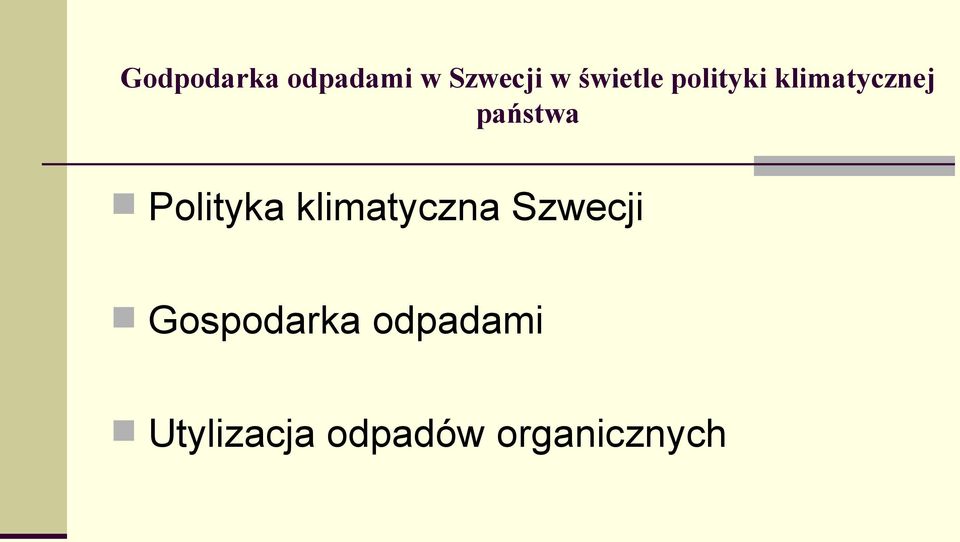 Godpodarka odpadami w Szwecji w świetle polityki klimatycznej państwa

Polityka klimatyczna Szwecji

Gospodarka odpadami

Utylizacja odpadów organicznych